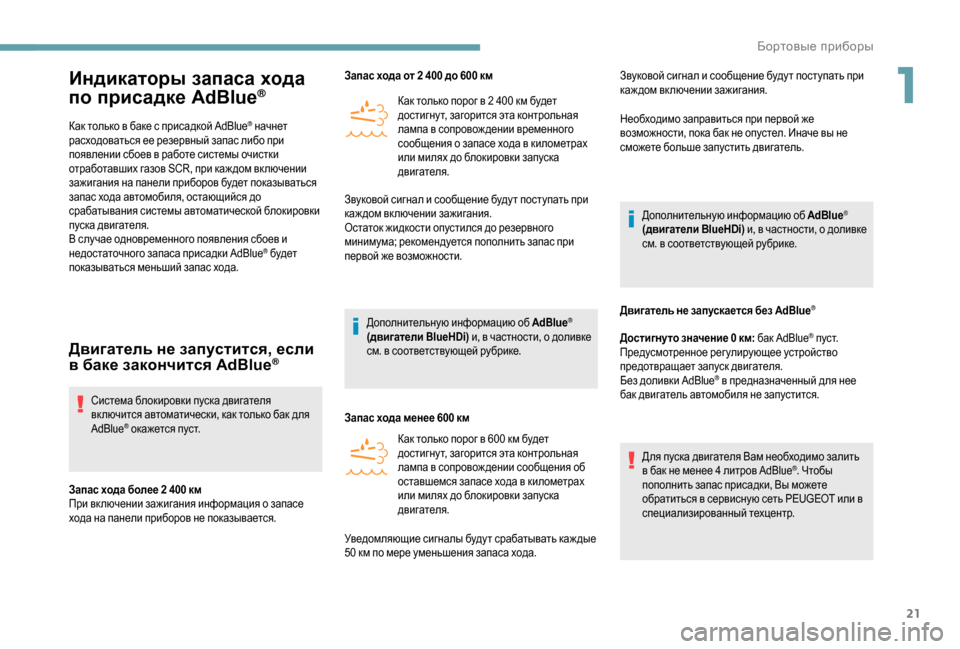 Бортовые приборы

1

Индикаторы запаса хода по присадке AdBlue®

Как только в баке с присадкой AdBlue® начнет расходоваться ее резервный запас либо при появлении сбоев в работе системы очистки отработавших газов SCR, при каждом включении зажигания на панели приборов будет показываться запас хода автомобиля, остающийся до срабатывания системы автоматической блокировки пуска двигателя.
В случае одновременного появления сбоев и недостаточного запаса присадки AdBlue® будет показываться меньший запас хода.

Двигатель не запустится, если в баке закончится AdBlue®

Система блокировки пуска двигателя включится автоматически, как только бак для AdBlue® окажется пуст.

Запас хода более 2 400 км
При включении зажигания информация о запасе хода на панели приборов не показывается.

Запас хода от 2 400 до 600 км

Как только порог в 2 400 км будет достигнут, загорится эта контрольная лампа в сопровождении временного сообщения о запасе хода в километрах или милях до блокировки запуска двигателя.

Звуковой сигнал и сообщение будут поступать при каждом включении зажигания.
Остаток жидкости опустился до резервного минимума; рекомендуется пополнить запас при первой же возможности.

Дополнительную информацию об AdBlue® (двигатели BlueHDi) и, в частности, о доливке см. в соответствующей рубрике.

Запас хода менее 600 км

Как только порог в 600 км будет достигнут, загорится эта контрольная лампа в сопровождении сообщения об оставшемся запасе хода в километрах или милях до блокировки запуска двигателя.

Уведомляющие сигналы будут срабатывать каждые 50 км по мере уменьшения запаса хода.

Звуковой сигнал и сообщение будут поступать при каждом включении зажигания.

Необходимо заправиться при первой же возможности, пока бак не опустел. Иначе вы не сможете больше запустить двигатель.

Дополнительную информацию об AdBlue® (двигатели BlueHDi) и, в частности, о доливке см. в соответствующей рубрике.

Двигатель не запускается без AdBlue®

Достигнуто значение 0 км: бак AdBlue® пуст.
Предусмотренное регулирующее устройство предотвращает запуск двигателя.
Без доливки AdBlue® в предназначенный для нее бак двигатель автомобиля не запустится.

Для пуска двигателя Вам необходимо залить в бак не менее 4 литров AdBlue®. Чтобы пополнить запас присадки, Вы можете обратиться в сервисную сеть PEUGEOT или в специализированный техцентр.

21

carmanualsonline.info